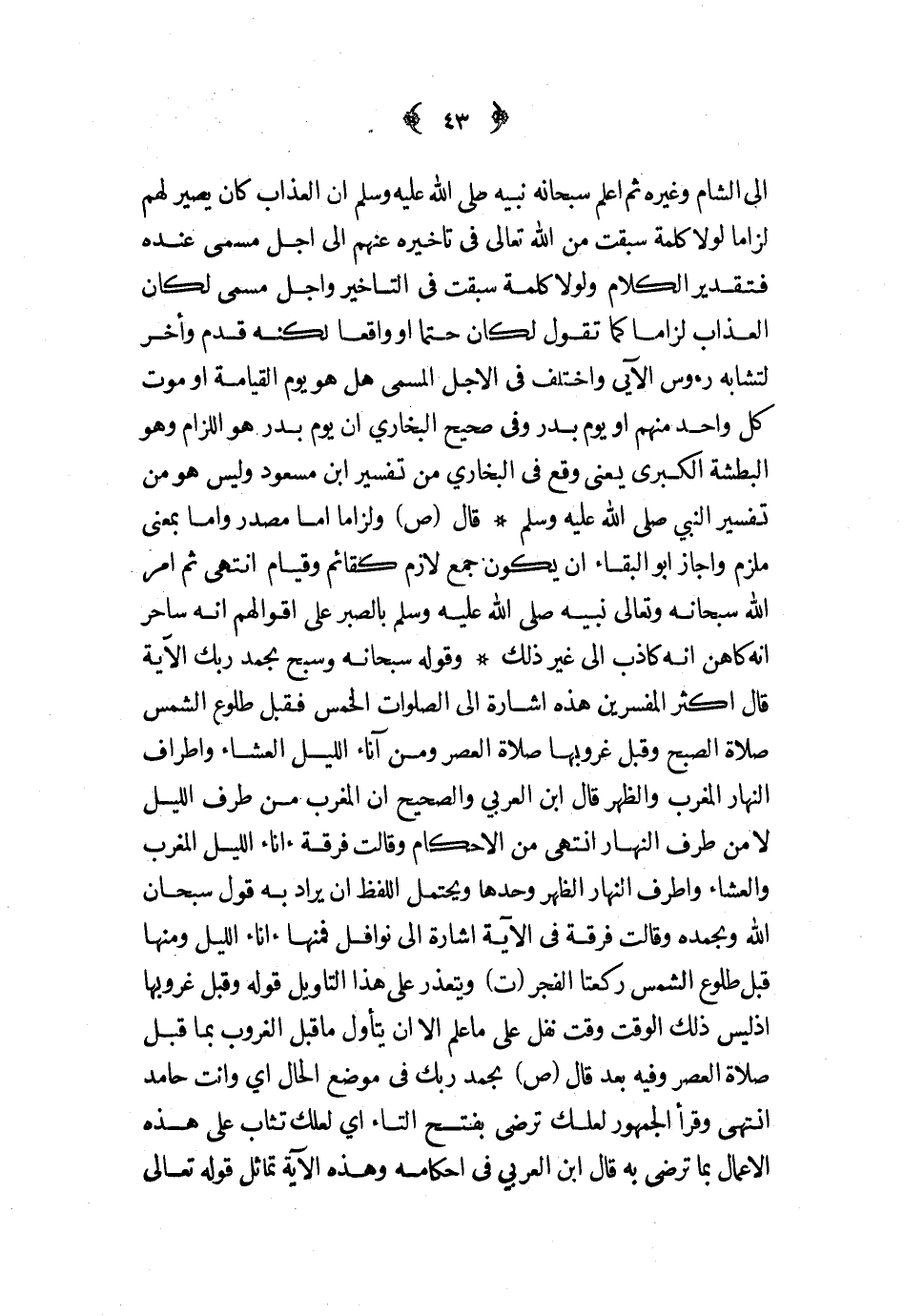 ﴿ ٤٣ ﴾

الى الشام وغيره ثم اعلم سبحانه نبيه صلى الله عليه وسلم ان العذاب كان يصير لهم لزاما لولا كلمة سبقت من الله تعالى فى تاخيره عنهم الى اجل مسمى عنده فتقدير الكلام ولولا كلمة سبقت فى التاخير واجل مسمى لكان العذاب لزاما كما تقول لكان حتما او واقعا لكنه قدم وأخر لتشابه رءوس الآي واختلف فى الاجل المسمى هل هو يوم القيامة او موت كل واحد منهم او يوم بدر وفى صحيح البخاري ان يوم بدر هو اللزام وهو البطشة الكبرى يعنى وقع فى البخاري من تفسير ابن مسعود وليس هو من تفسير النبي صلى الله عليه وسلم * قال (ص) ولزاما اما مصدر واما بمعنى ملزم واجاز ابو البقاء ان يكون جمع لازم كقائم وقيام انتهى ثم امر الله سبحانه وتعالى نبيه صلى الله عليه وسلم بالصبر على اقوالهم انه ساحر انه كاهن انه كاذب الى غير ذلك * وقوله سبحانه وسبح بحمد ربك الآية قال اكثر المفسرين هذه اشارة الى الصلوات الخمس فقبل طلوع الشمس صلاة الصبح وقبل غروبها صلاة العصر ومن آناء الليل العشاء واطراف النهار المغرب والظهر قال ابن العربي والصحيح ان المغرب من طرف الليل لا من طرف النهار انتهى من الاحكام وقالت فرقة ءاناء الليل المغرب والعشاء واطرف النهار الظهر وحدها ويحتمل اللفظ ان يراد به قول سبحان الله وبحمده وقالت فرقة فى الآية اشارة الى نوافل فمنها ءاناء الليل ومنها قبل طلوع الشمس ركعتا الفجر (ت) ويتعذر على هذا التاويل قوله وقبل غروبها اذليس ذلك الوقت وقت نفل على ماعلم الا ان يتأول ماقبل الغروب بما قبل صلاة العصر وفيه بعد قال (ص) بحمد ربك فى موضع الحال اي وانت حامد انتهى وقرأ الجمهور لعلك ترضى بفتح التاء اي لعلك تثاب على هذه الاعمال بما ترضى به قال ابن العربي فى احكامه وهذه الآية تماثل قوله تعالى